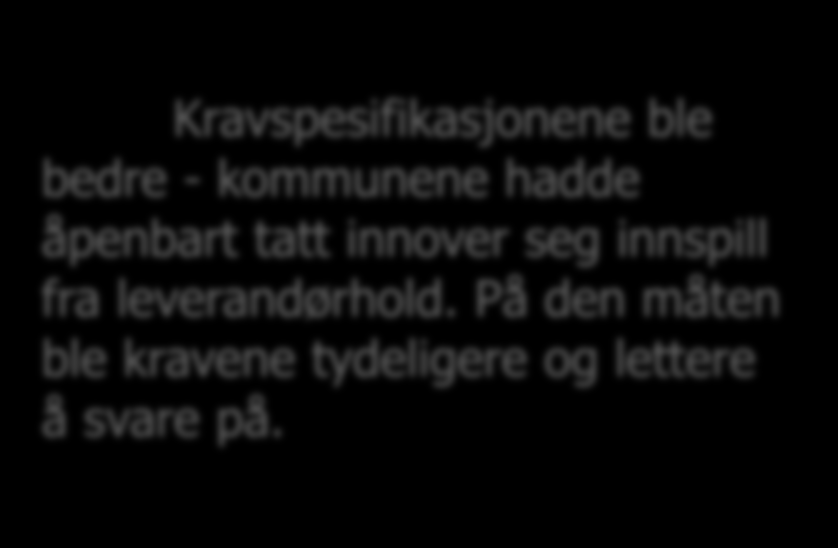 Kravspesifikasjonene ble bedre - kommunene hadde åpenbart tatt innover seg innspill fra leverandørhold. På den måten ble kravene tydeligere og lettere å svare på.